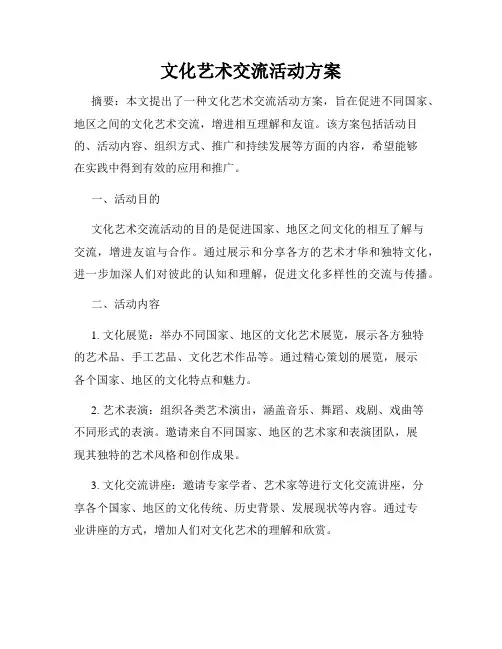 文化艺术交流活动方案

摘要：本文提出了一种文化艺术交流活动方案，旨在促进不同国家、地区之间的文化艺术交流，增进相互理解和友谊。该方案包括活动目的、活动内容、组织方式、推广和持续发展等方面的内容，希望能够在实践中得到有效的应用和推广。

一、活动目的

文化艺术交流活动的目的是促进国家、地区之间文化的相互了解与交流，增进友谊与合作。通过展示和分享各方的艺术才华和独特文化，进一步加深人们对彼此的认知和理解，促进文化多样性的交流与传播。

二、活动内容

1. 文化展览：举办不同国家、地区的文化艺术展览，展示各方独特的艺术品、手工艺品、文化艺术作品等。通过精心策划的展览，展示各个国家、地区的文化特点和魅力。

2. 艺术表演：组织各类艺术演出，涵盖音乐、舞蹈、戏剧、戏曲等不同形式的表演。邀请来自不同国家、地区的艺术家和表演团队，展现其独特的艺术风格和创作成果。

3. 文化交流讲座：邀请专家学者、艺术家等进行文化交流讲座，分享各个国家、地区的文化传统、历史背景、发展现状等内容。通过专业讲座的方式，增加人们对文化艺术的理解和欣赏。